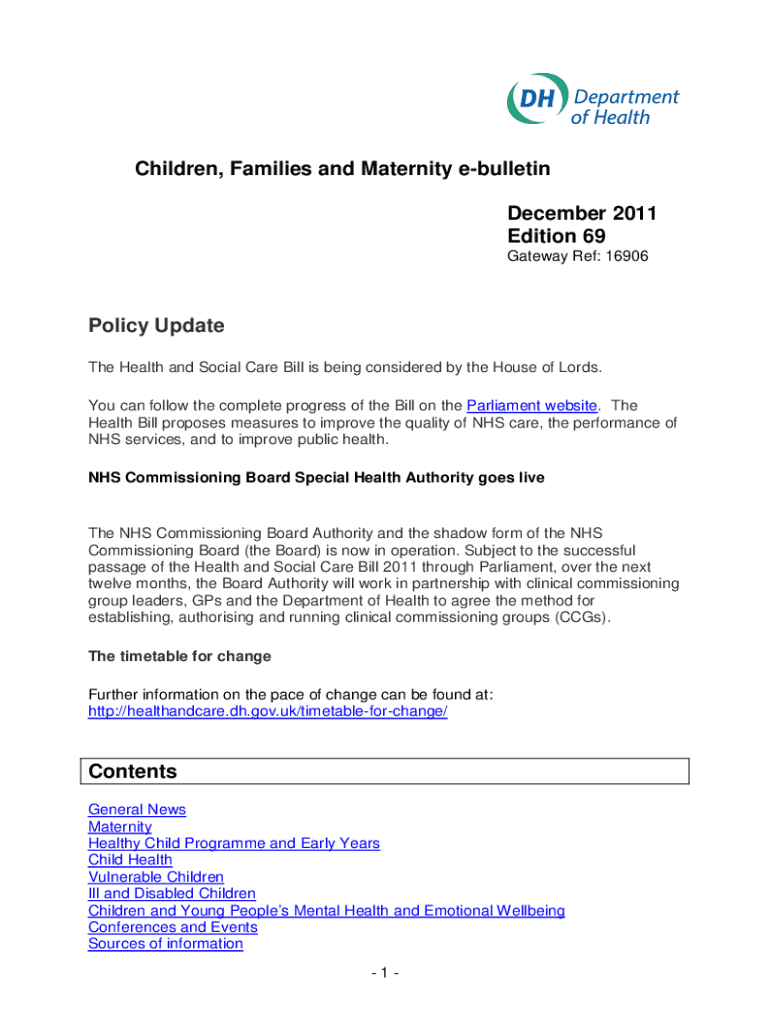 DH Department of Health

Children, Families and Maternity e-bulletin

December 2011
Edition 69
Gateway Ref: 16906

Policy Update

The Health and Social Care Bill is being considered by the House of Lords.

You can follow the complete progress of the Bill on the Parliament website. The Health Bill proposes measures to improve the quality of NHS care, the performance of NHS services, and to improve public health.

NHS Commissioning Board Special Health Authority goes live

The NHS Commissioning Board Authority and the shadow form of the NHS Commissioning Board (the Board) is now in operation. Subject to the successful passage of the Health and Social Care Bill 2011 through Parliament, over the next twelve months, the Board Authority will work in partnership with clinical commissioning group leaders, GPs and the Department of Health to agree the method for establishing, authorising and running clinical commissioning groups (CCGs).

The timetable for change

Further information on the pace of change can be found at:
http://healthandcare.dh.gov.uk/timetable-for-change/

Contents

General News
Maternity
Healthy Child Programme and Early Years
Child Health
Vulnerable Children
Ill and Disabled Children
Children and Young People's Mental Health and Emotional Wellbeing
Conferences and Events
Sources of information

- 1 -